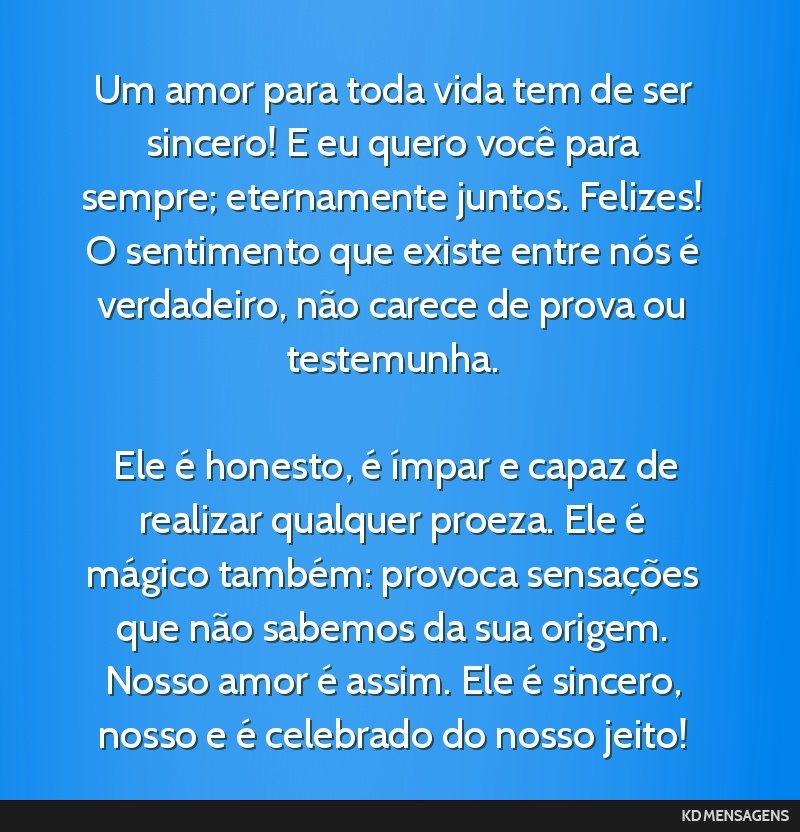 Um amor para toda vida tem de ser sincero! E eu quero você para sempre; eternamente juntos. Felizes! O sentimento que existe entre nós é verdadeiro, não carece de prova ou testemunha.

Ele é honesto, é ímpar e capaz de realizar qualquer proeza. Ele é mágico também: provoca sensações que não sabemos da sua origem. Nosso amor é assim. Ele é sincero, nosso e é celebrado do nosso jeito!

KD MENSAGENS